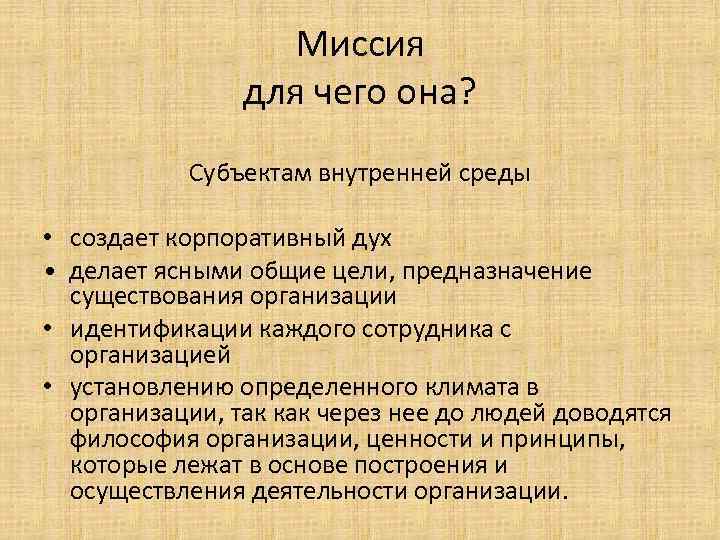 Миссия
для чего она?

Субъектам внутренней среды

• создает корпоративный дух
• делает ясными общие цели, предназначение существования организации
• идентификации каждого сотрудника с организацией
• установлению определенного климата в организации, так как через нее до людей доводятся философия организации, ценности и принципы, которые лежат в основе построения и осуществления деятельности организации.